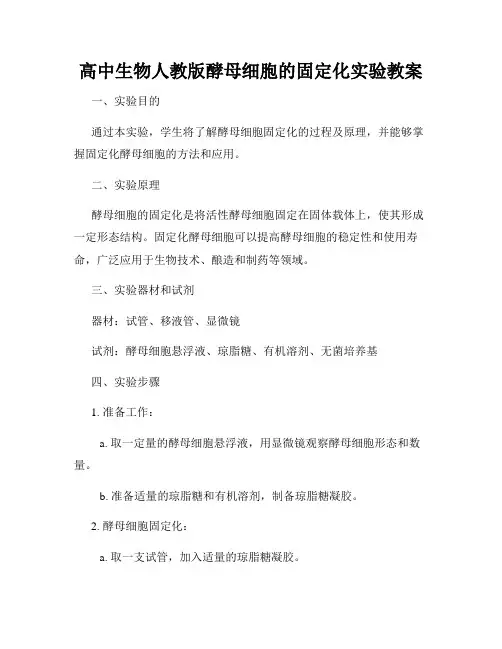 高中生物人教版酵母细胞的固定化实验教案

一、实验目的

通过本实验，学生将了解酵母细胞固定化的过程及原理，并能够掌握固定化酵母细胞的方法和应用。

二、实验原理

酵母细胞的固定化是将活性酵母细胞固定在固体载体上，使其形成一定形态结构。固定化酵母细胞可以提高酵母细胞的稳定性和使用寿命，广泛应用于生物技术、酿造和制药等领域。

三、实验器材和试剂

器材：试管、移液管、显微镜

试剂：酵母细胞悬浮液、琼脂糖、有机溶剂、无菌培养基

四、实验步骤

1. 准备工作：

a. 取一定量的酵母细胞悬浮液，用显微镜观察酵母细胞形态和数量。

b. 准备适量的琼脂糖和有机溶剂，制备琼脂糖凝胶。

2. 酵母细胞固定化：

a. 取一支试管，加入适量的琼脂糖凝胶。